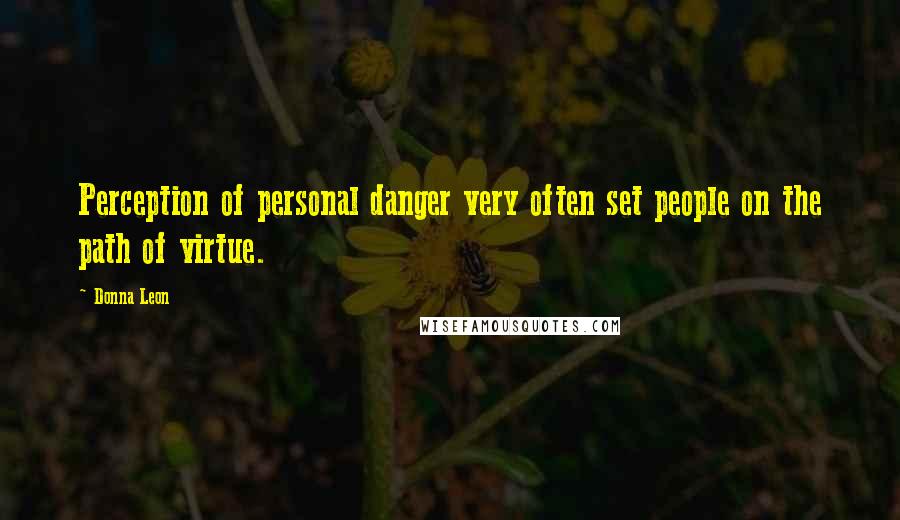 Perception of personal danger very often set people on the path of virtue.

~ Donna Leon

WISEFAMOUSQUOTES.COM